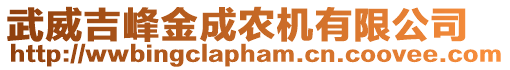 武威吉峰金成农机有限公司
http://wwbingclapham.cn.coovee.com